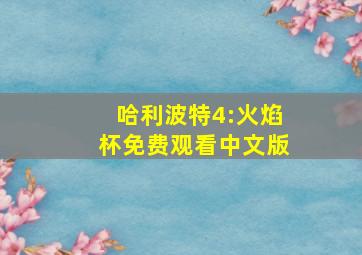 哈利波特4:火焰杯免费观看中文版